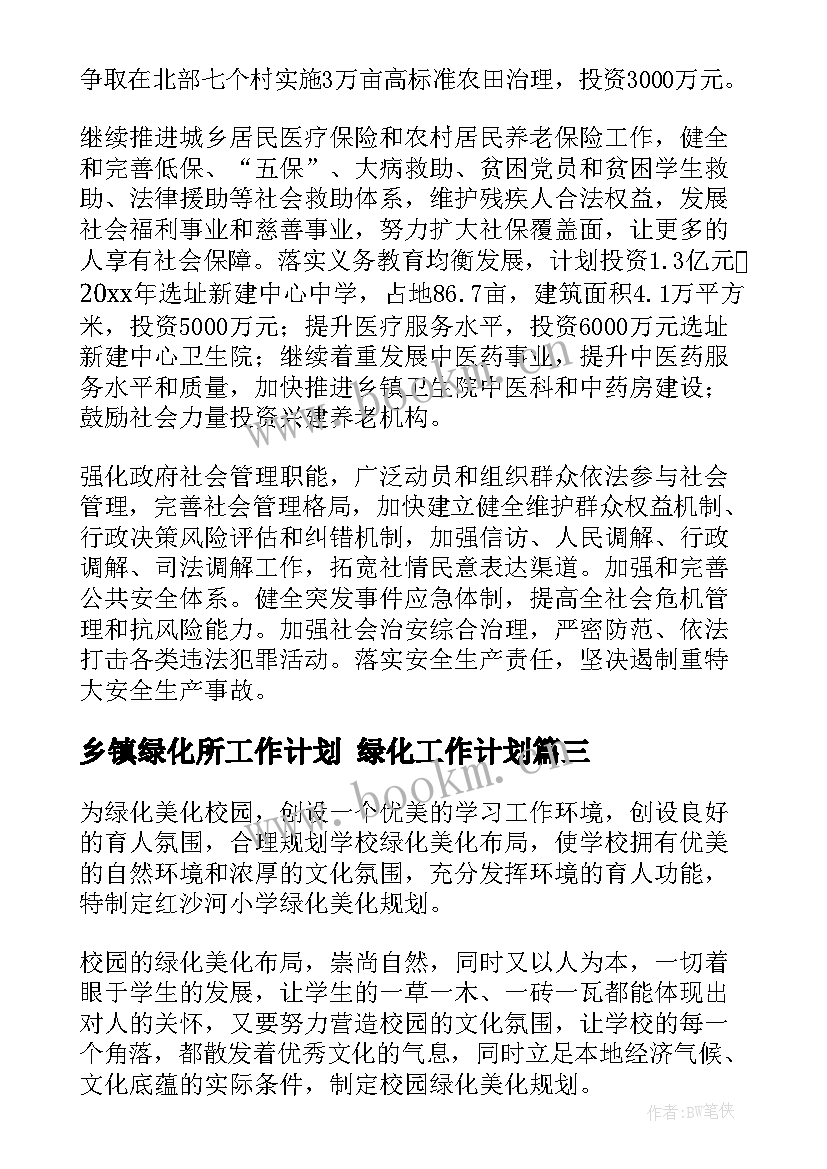 争取在北部七个村实施3万亩高标准农田治理，投资3000万元。

继续推进城乡居民医疗保险和农村居民养老保险工作，健全和完善低保、“五保”、大病救助、贫困党员和贫困学生救助、法律援助等社会救助体系，维护残疾人合法权益，发展社会福利事业和慈善事业，努力扩大社保覆盖面，让更多的人享有社会保障。落实义务教育均衡发展，计划投资1.3亿元20xx年选址新建中心中学，占地86.7亩，建筑面积4.1万平方米，投资5000万元；提升医疗服务水平，投资6000万元选址新建中心卫生院；继续着重发展中医药事业，提升中医药服务水平和质量，加快推进乡镇卫生院中医科和中药房建设；鼓励社会力量投资兴建养老机构。

强化政府社会管理职能，广泛动员和组织群众依法参与社会管理，完善社会管理格局，加快建立健全维护群众权益机制、行政决策风险评估和纠错机制，加强信访、人民调解、行政调解、司法调解工作，拓宽社情民意表达渠道。加强和完善公共安全体系。健全突发事件应急体制，提高全社会危机管理和抗风险能力。加强社会治安综合治理，严密防范、依法打击各类违法犯罪活动。落实安全生产责任，坚决遏制重特大安全生产事故。

乡镇绿化所工作计划 绿化工作计划篇三

为绿化美化校园，创设一个优美的学习工作环境，创设良好的育人氛围，合理规划学校绿化美化布局，使学校拥有优美的自然环境和浓厚的文化氛围，充分发挥环境的育人功能，特制定红沙河小学绿化美化规划。

校园的绿化美化布局，崇尚自然，同时又以人为本，一切着眼于学生的发展，让学生的一草一木、一砖一瓦都能体现出对人的关怀，又要努力营造校园的文化氛围，让学校的每一个角落，都散发着优秀文化的气息，同时立足本地经济气候、文化底蕴的实际条件，制定校园绿化美化规划。

作者：BW笔侠